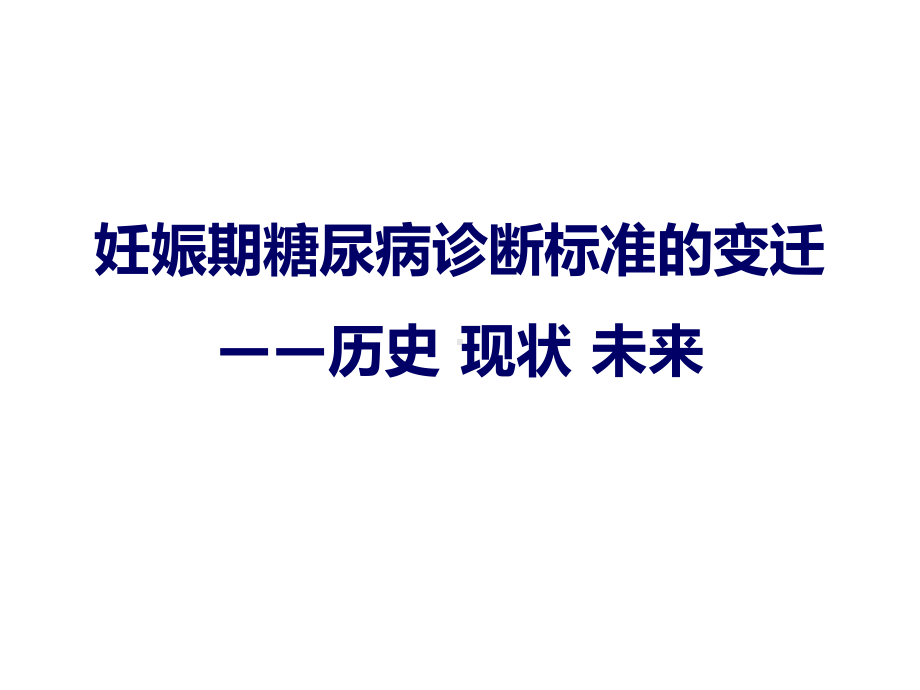 妊娠期糖尿病诊断标准的变迁

——历史 现状 未来